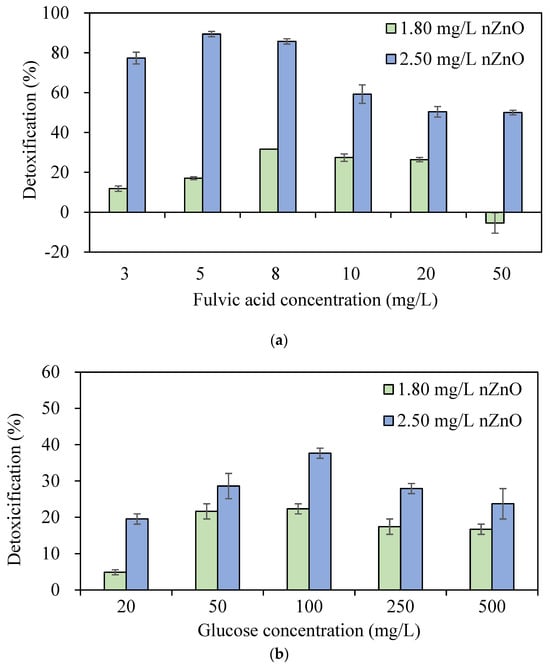 100
80
60
40
20
0
-20
Detoxification (%)
1.80 mg/L nZnO
2.50 mg/L nZnO
3
5
8
10
20
50
Fulvic acid concentration (mg/L)

(a)

60
50
40
30
20
10
0
Detoxicification (%)
1.80 mg/L nZnO
2.50 mg/L nZnO
20
50
100
250
500
Glucose concentration (mg/L)

(b)